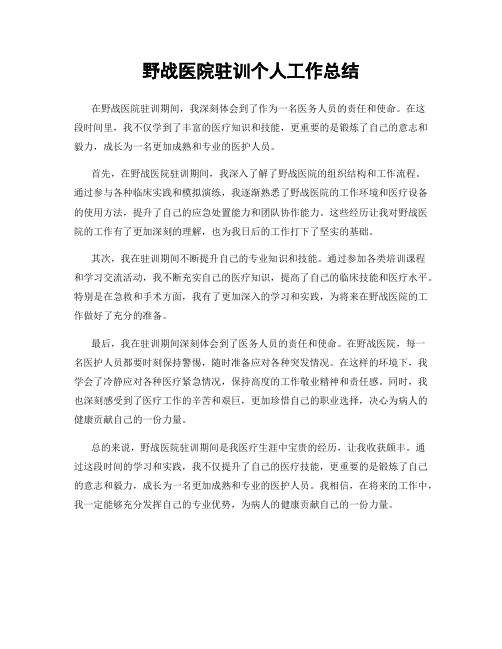 野战医院驻训个人工作总结

在野战医院驻训期间，我深刻体会到了作为一名医务人员的责任和使命。在这段时间里，我不仅学到了丰富的医疗知识和技能，更重要的是锻炼了自己的意志和毅力，成长为一名更加成熟和专业的医护人员。

首先，在野战医院驻训期间，我深入了解了野战医院的组织结构和工作流程。通过参与各种临床实践和模拟演练，我逐渐熟悉了野战医院的工作环境和医疗设备的使用方法，提升了自己的应急处置能力和团队协作能力。这些经历让我对野战医院的工作有了更加深刻的理解，也为我日后的工作打下了坚实的基础。

其次，我在驻训期间不断提升自己的专业知识和技能。通过参加各类培训课程和学习交流活动，我不断充实自己的医疗知识，提高了自己的临床技能和医疗水平。特别是在急救和手术方面，我有了更加深入的学习和实践，为将来在野战医院的工作做好了充分的准备。

最后，我在驻训期间深刻体会到了医务人员的责任和使命。在野战医院，每一名医护人员都要时刻保持警惕，随时准备应对各种突发情况。在这样的环境下，我学会了冷静应对各种医疗紧急情况，保持高度的工作敬业精神和责任感。同时，我也深刻感受到了医疗工作的辛苦和艰巨，更加珍惜自己的职业选择，决心为病人的健康贡献自己的一份力量。

总的来说，野战医院驻训期间是我医疗生涯中宝贵的经历，让我收获颇丰。通过这段时间的学习和实践，我不仅提升了自己的医疗技能，更重要的是锻炼了自己的意志和毅力，成长为一名更加成熟和专业的医护人员。我相信，在将来的工作中，我一定能够充分发挥自己的专业优势，为病人的健康贡献自己的一份力量。